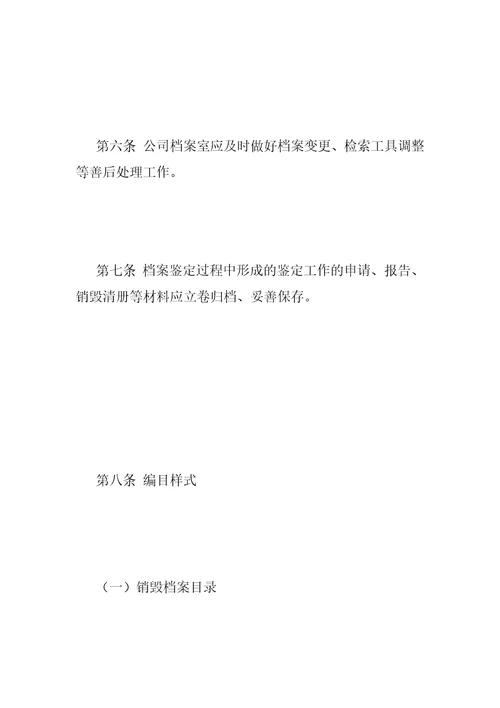 第六条 公司档案室应及时做好档案变更、检索工具调整等善后处理工作。

第七条 档案鉴定过程中形成的鉴定工作的申请、报告、销毁清册等材料应立卷归档、妥善保存。

第八条 编目样式

（一）销毁档案目录